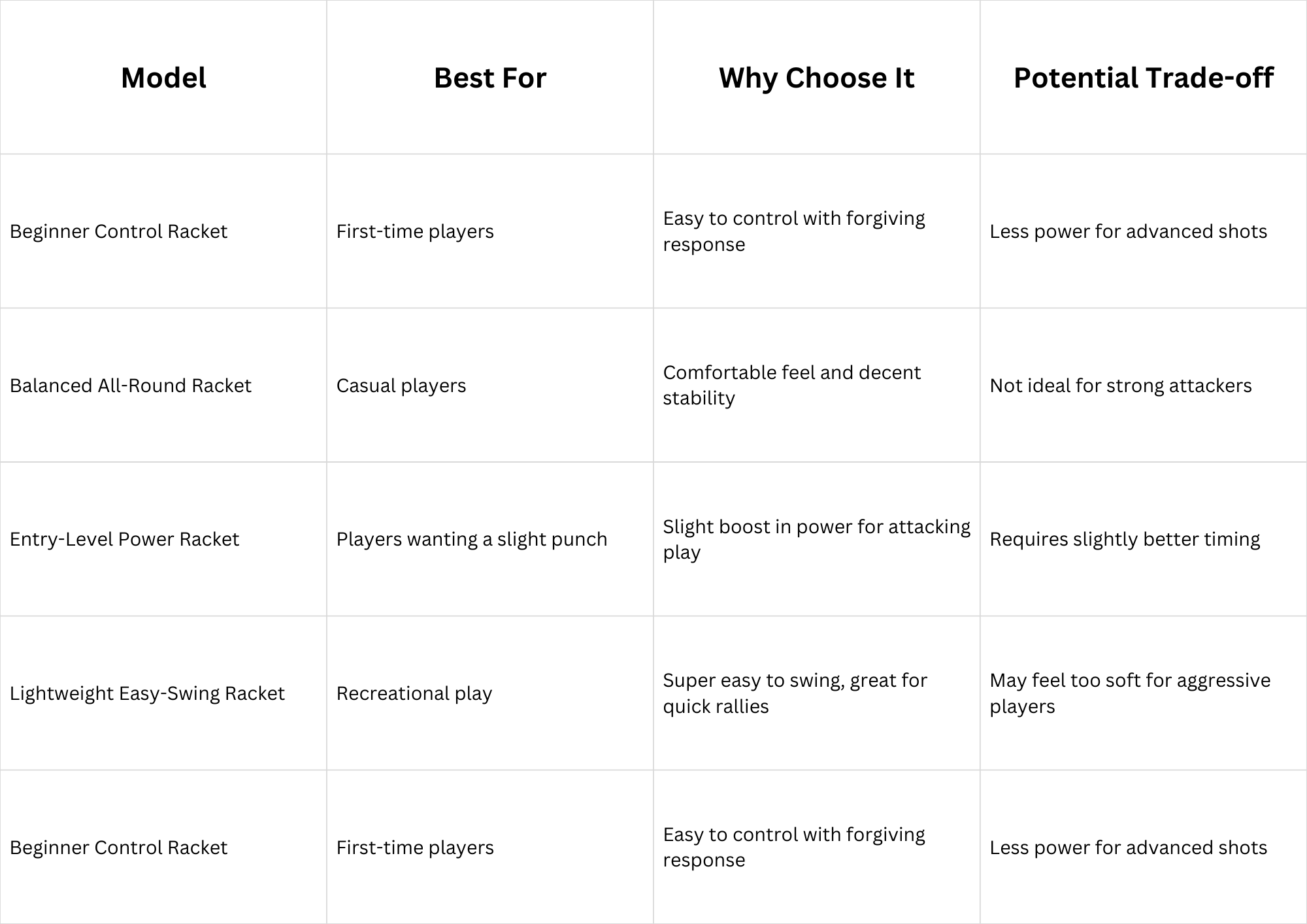 | Model | Best For | Why Choose It | Potential Trade-off |
|---|---|---|---|
| Beginner Control Racket | First-time players | Easy to control with forgiving response | Less power for advanced shots |
| Balanced All-Round Racket | Casual players | Comfortable feel and decent stability | Not ideal for strong attackers |
| Entry-Level Power Racket | Players wanting a slight punch | Slight boost in power for attacking play | Requires slightly better timing |
| Lightweight Easy-Swing Racket | Recreational play | Super easy to swing, great for quick rallies | May feel too soft for aggressive players |
| Beginner Control Racket | First-time players | Easy to control with forgiving response | Less power for advanced shots |